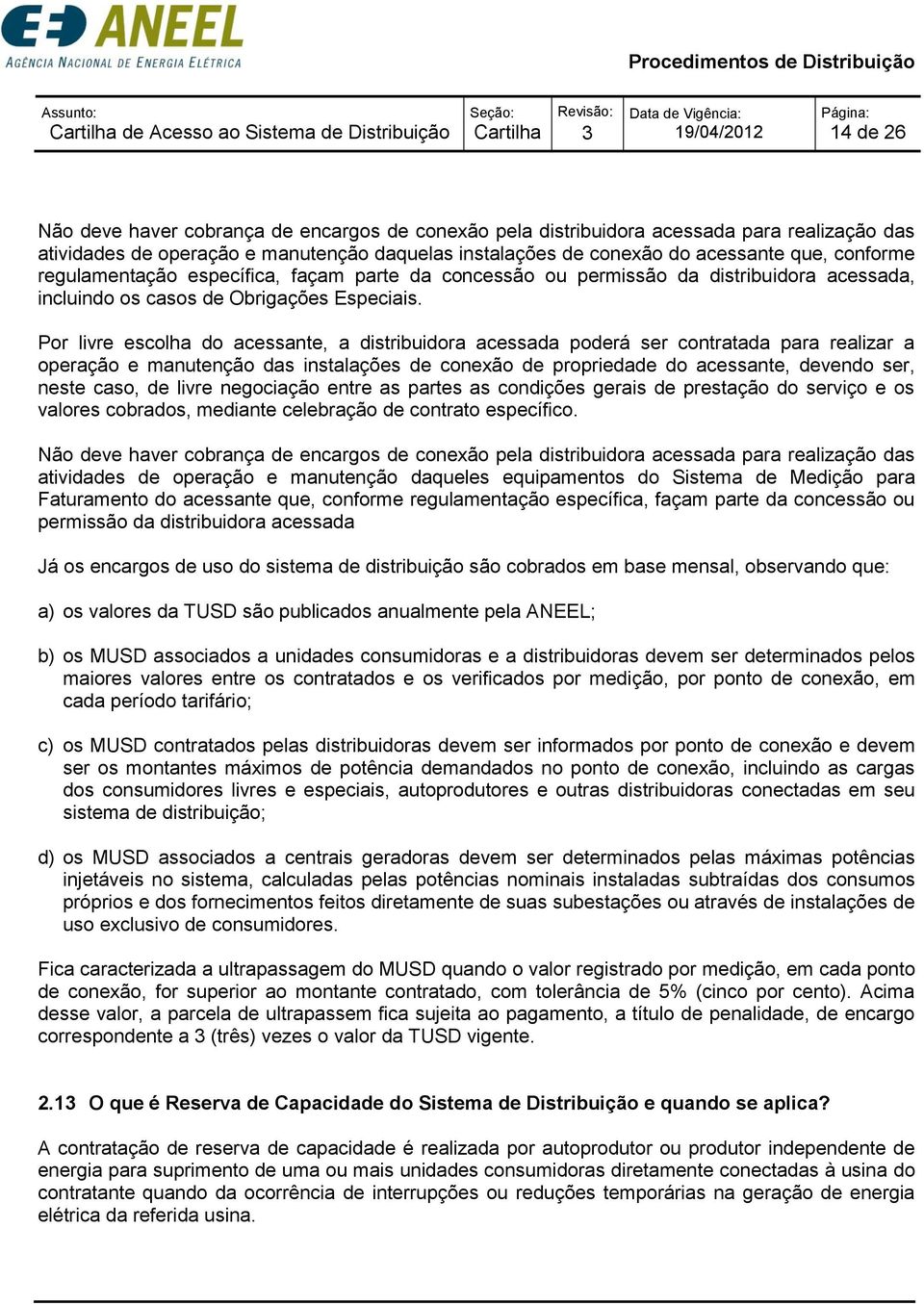 ANEEL
AGÊNCIA NACIONAL DE ENERGIA ELÉTRICA

Procedimentos de Distribuição

| Assunto: Cartilha de Acesso ao Sistema de Distribuição | Seção: Cartilha | Revisão: 3 | Data de Vigência: 19/04/2012 | Página: 14 de 26 |
|---|---|---|---|---|

Não deve haver cobrança de encargos de conexão pela distribuidora acessada para realização das atividades de operação e manutenção daquelas instalações de conexão do acessante que, conforme regulamentação específica, façam parte da concessão ou permissão da distribuidora acessada, incluindo os casos de Obrigações Especiais.

Por livre escolha do acessante, a distribuidora acessada poderá ser contratada para realizar a operação e manutenção das instalações de conexão de propriedade do acessante, devendo ser, neste caso, de livre negociação entre as partes as condições gerais de prestação do serviço e os valores cobrados, mediante celebração de contrato específico.

Não deve haver cobrança de encargos de conexão pela distribuidora acessada para realização das atividades de operação e manutenção daqueles equipamentos do Sistema de Medição para Faturamento do acessante que, conforme regulamentação específica, façam parte da concessão ou permissão da distribuidora acessada

Já os encargos de uso do sistema de distribuição são cobrados em base mensal, observando que:

a) os valores da TUSD são publicados anualmente pela ANEEL;

b) os MUSD associados a unidades consumidoras e a distribuidoras devem ser determinados pelos maiores valores entre os contratados e os verificados por medição, por ponto de conexão, em cada período tarifário;

c) os MUSD contratados pelas distribuidoras devem ser informados por ponto de conexão e devem ser os montantes máximos de potência demandados no ponto de conexão, incluindo as cargas dos consumidores livres e especiais, autoprodutores e outras distribuidoras conectadas em seu sistema de distribuição;

d) os MUSD associados a centrais geradoras devem ser determinados pelas máximas potências injetáveis no sistema, calculadas pelas potências nominais instaladas subtraídas dos consumos próprios e dos fornecimentos feitos diretamente de suas subestações ou através de instalações de uso exclusivo de consumidores.

Fica caracterizada a ultrapassagem do MUSD quando o valor registrado por medição, em cada ponto de conexão, for superior ao montante contratado, com tolerância de 5% (cinco por cento). Acima desse valor, a parcela de ultrapassem fica sujeita ao pagamento, a título de penalidade, de encargo correspondente a 3 (três) vezes o valor da TUSD vigente.

2.13 O que é Reserva de Capacidade do Sistema de Distribuição e quando se aplica?

A contratação de reserva de capacidade é realizada por autoprodutor ou produtor independente de energia para suprimento de uma ou mais unidades consumidoras diretamente conectadas à usina do contratante quando da ocorrência de interrupções ou reduções temporárias na geração de energia elétrica da referida usina.